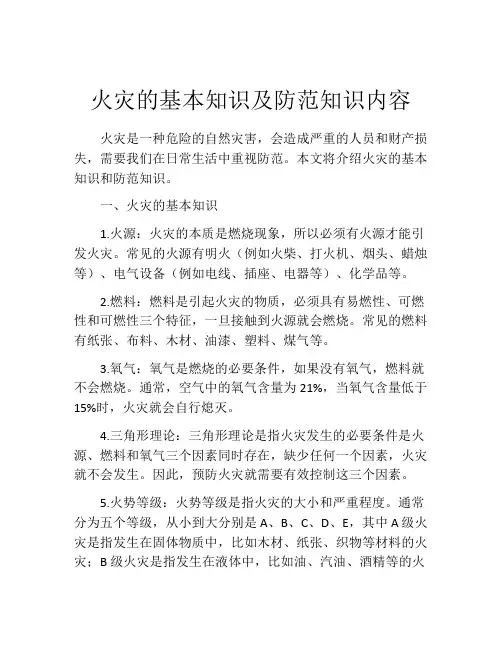 火灾的基本知识及防范知识内容

火灾是一种危险的自然灾害，会造成严重的人员和财产损失，需要我们在日常生活中重视防范。本文将介绍火灾的基本知识和防范知识。

一、火灾的基本知识

1.火源：火灾的本质是燃烧现象，所以必须有火源才能引发火灾。常见的火源有明火（例如火柴、打火机、烟头、蜡烛等）、电气设备（例如电线、插座、电器等）、化学品等。

2.燃料：燃料是引起火灾的物质，必须具有易燃性、可燃性和可燃性三个特征，一旦接触到火源就会燃烧。常见的燃料有纸张、布料、木材、油漆、塑料、煤气等。

3.氧气：氧气是燃烧的必要条件，如果没有氧气，燃料就不会燃烧。通常，空气中的氧气含量为21%，当氧气含量低于15%时，火灾就会自行熄灭。

4.三角形理论：三角形理论是指火灾发生的必要条件是火源、燃料和氧气三个因素同时存在，缺少任何一个因素，火灾就不会发生。因此，预防火灾就需要有效控制这三个因素。

5.火势等级：火势等级是指火灾的大小和严重程度。通常分为五个等级，从小到大分别是A、B、C、D、E，其中A级火灾是指发生在固体物质中，比如木材、纸张、织物等材料的火灾；B级火灾是指发生在液体中，比如油、汽油、酒精等的火